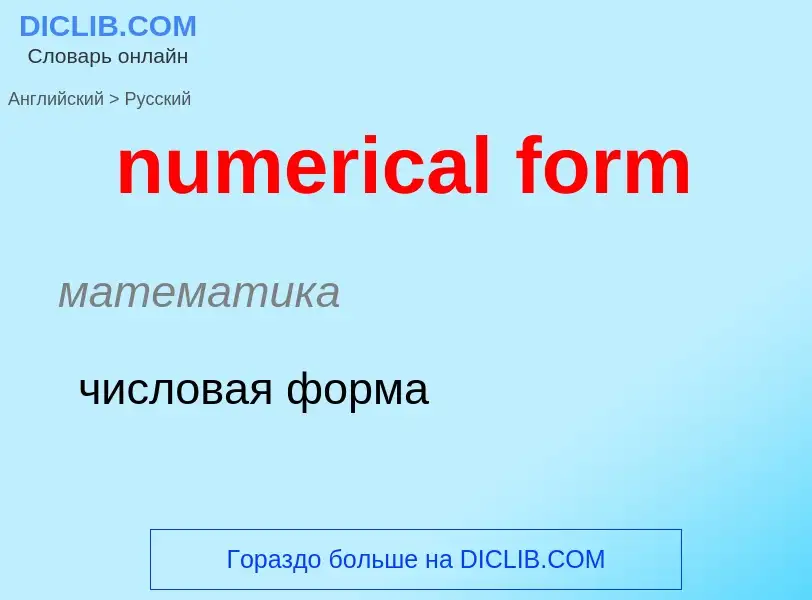 DICLIB.COM
Словарь онлайн

Английский > Русский

numerical form

математика

числовая форма

Гораздо больше на DICLIB.COM